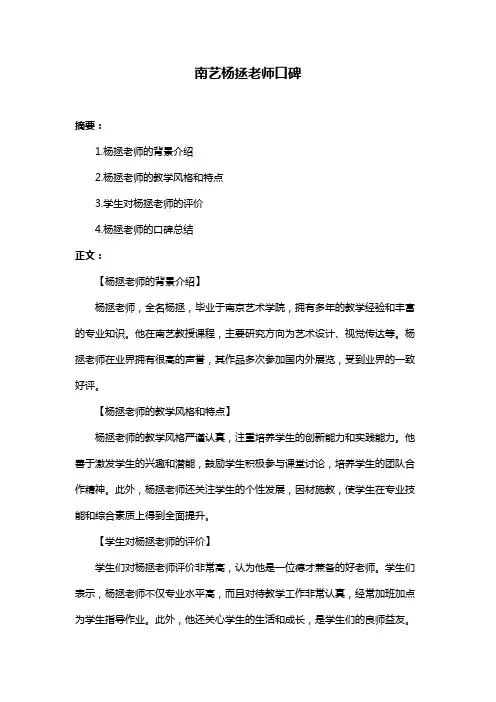 南艺杨拯老师口碑

摘要：

1.杨拯老师的背景介绍

2.杨拯老师的教学风格和特点

3.学生对杨拯老师的评价

4.杨拯老师的口碑总结

正文：

【杨拯老师的背景介绍】

杨拯老师，全名杨拯，毕业于南京艺术学院，拥有多年的教学经验和丰富的专业知识。他在南艺教授课程，主要研究方向为艺术设计、视觉传达等。杨拯老师在业界拥有很高的声誉，其作品多次参加国内外展览，受到业界的一致好评。

【杨拯老师的教学风格和特点】

杨拯老师的教学风格严谨认真，注重培养学生的创新能力和实践能力。他善于激发学生的兴趣和潜能，鼓励学生积极参与课堂讨论，培养学生的团队合作精神。此外，杨拯老师还关注学生的个性发展，因材施教，使学生在专业技能和综合素质上得到全面提升。

【学生对杨拯老师的评价】

学生们对杨拯老师评价非常高，认为他是一位德才兼备的好老师。学生们表示，杨拯老师不仅专业水平高，而且对待教学工作非常认真，经常加班加点为学生指导作业。此外，他还关心学生的生活和成长，是学生们的良师益友。